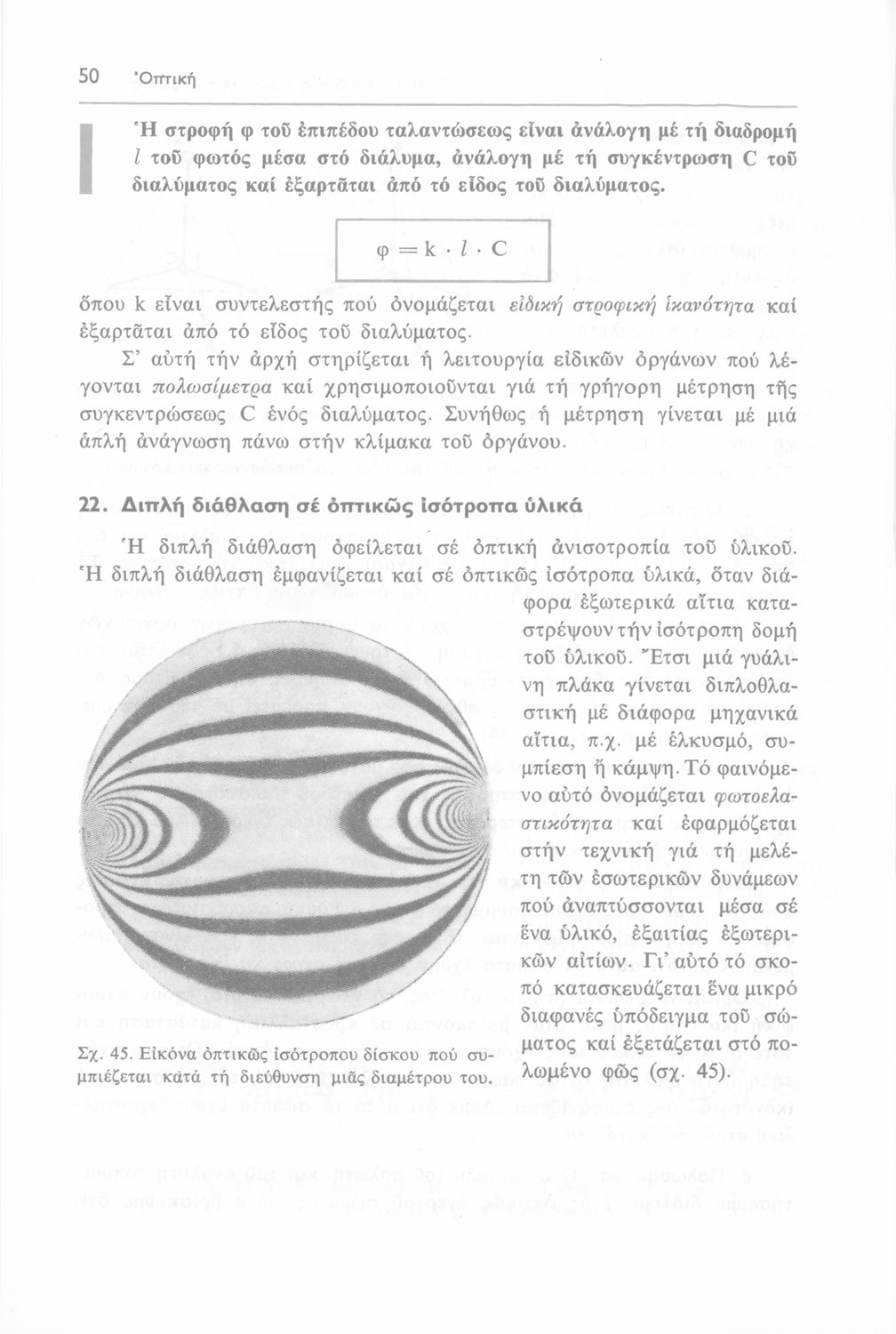 50 Ὀπτική

Ἡ στροφή φ τοῦ ἐπιπέδου ταλαντώσεως εἶναι ἀνάλογη μέ τή διαδρομή $l$ τοῦ φωτός μέσα στό διάλυμα, ἀνάλογη μέ τή συγκέντρωση C τοῦ διαλύματος καί ἐξαρτᾶται ἀπό τό εἶδος τοῦ διαλύματος.

$\varphi = k \cdot l \cdot C$

ὅπου k εἶναι συντελεστής πού ὀνομάζεται εἰδική στροφική ἱκανότητα καί ἐξαρτᾶται ἀπό τό εἶδος τοῦ διαλύματος.

Σ' αὐτή τήν ἀρχή στηρίζεται ἡ λειτουργία εἰδικῶν ὀργάνων πού λέγονται πολωσίμετρα καί χρησιμοποιοῦνται γιά τή γρήγορη μέτρηση τῆς συγκεντρώσεως C ἑνός διαλύματος. Συνήθως ἡ μέτρηση γίνεται μέ μιά ἁπλή ἀνάγνωση πάνω στήν κλίμακα τοῦ ὀργάνου.

22. Διπλή διάθλαση σέ ὀπτικῶς ἰσότροπα ὑλικά

Ἡ διπλή διάθλαση ὀφείλεται σέ ὀπτική ἀνισοτροπία τοῦ ὑλικοῦ. Ἡ διπλή διάθλαση ἐμφανίζεται καί σέ ὀπτικῶς ἰσότροπα ὑλικά, ὅταν διάφορα ἐξωτερικά αἴτια καταστρέψουν τήν ἰσότροπη δομή τοῦ ὑλικοῦ. Ἔτσι μιά γυάλινη πλάκα γίνεται διπλοθλαστική μέ διάφορα μηχανικά αἴτια, π.χ. μέ ἑλκυσμό, συμπίεση ἤ κάμψη. Τό φαινόμενο αὐτό ὀνομάζεται φωτοελαστικότητα καί ἐφαρμόζεται στήν τεχνική γιά τή μελέτη τῶν ἐσωτερικῶν δυνάμεων πού ἀναπτύσσονται μέσα σέ ἕνα ὑλικό, ἐξαιτίας ἐξωτερικῶν αἰτίων. Γι' αὐτό τό σκοπό κατασκευάζεται ἕνα μικρό διαφανές ὑπόδειγμα τοῦ σώματος καί ἐξετάζεται στό πολωμένο φῶς (σχ. 45).

Σχ. 45. Εἰκόνα ὀπτικῶς ἰσότροπου δίσκου πού συμπιέζεται κατά τή διεύθυνση μιᾶς διαμέτρου του.